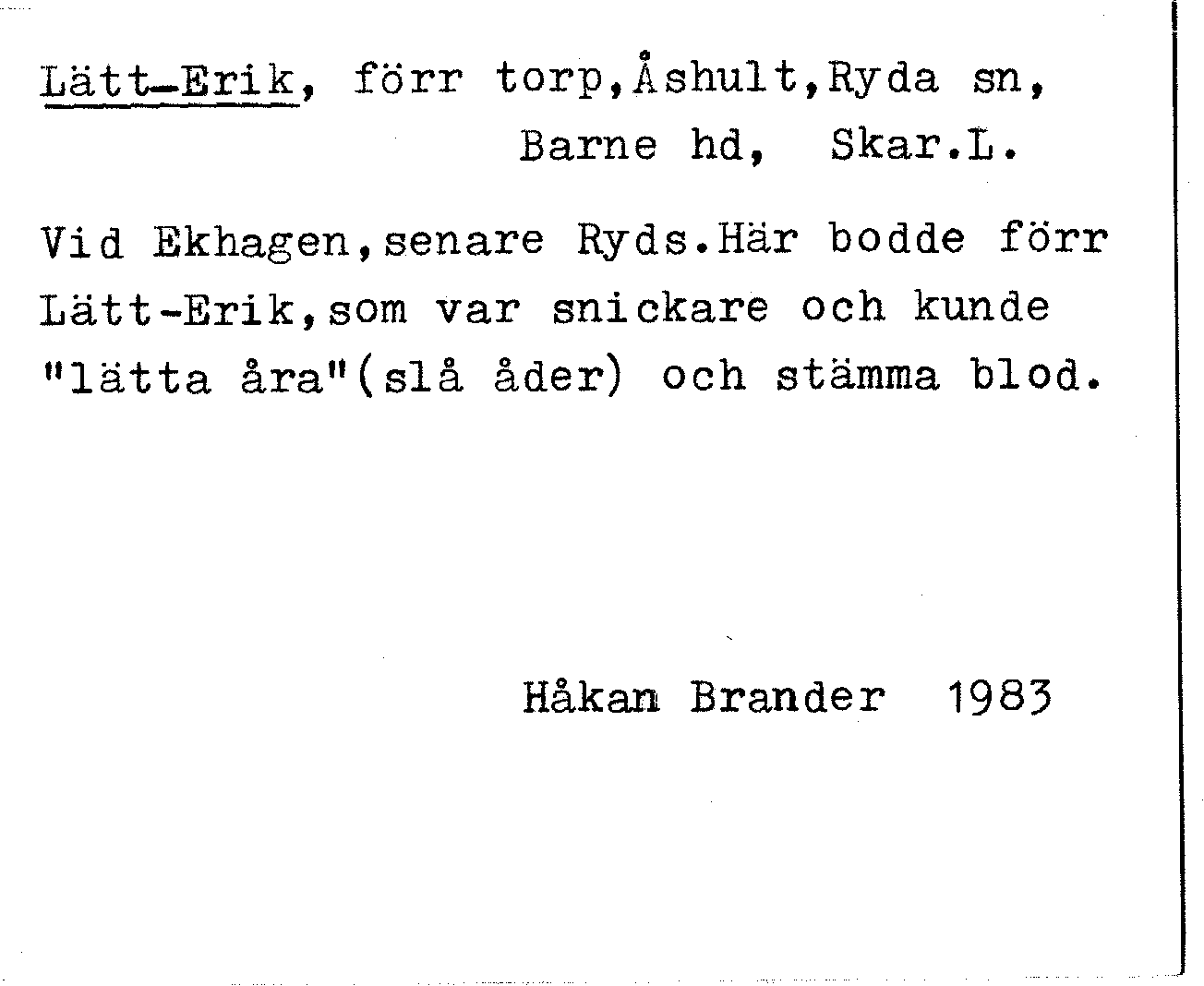 Lätt-Erik, förr torp,Åshult,Ryda sn, Barne hd, Skar.L.

Vid Ekhagen,senare Ryds.Här bodde förr Lätt-Erik,som var snickare och kunde "lätta åra"(slå åder) och stämma blod.

Håkan Brander 1983